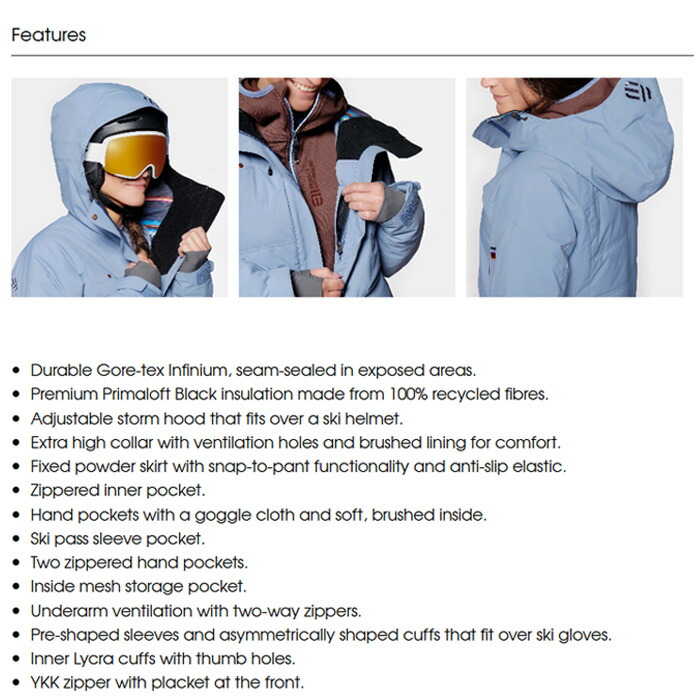 Features

• Durable Gore-tex Infinium, seam-sealed in exposed areas.
• Premium Primaloft Black insulation made from 100% recycled fibres.
• Adjustable storm hood that fits over a ski helmet.
• Extra high collar with ventilation holes and brushed lining for comfort.
• Fixed powder skirt with snap-to-pant functionality and anti-slip elastic.
• Zippered inner pocket.
• Hand pockets with a goggle cloth and soft, brushed inside.
• Ski pass sleeve pocket.
• Two zippered hand pockets.
• Inside mesh storage pocket.
• Underarm ventilation with two-way zippers.
• Pre-shaped sleeves and asymmetrically shaped cuffs that fit over ski gloves.
• Inner Lycra cuffs with thumb holes.
• YKK zipper with placket at the front.